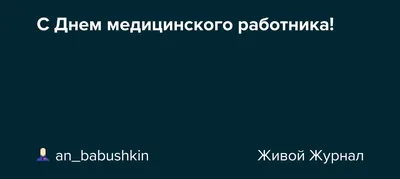 С Днем медицинского работника!

an_babushkin

Живой Журнал